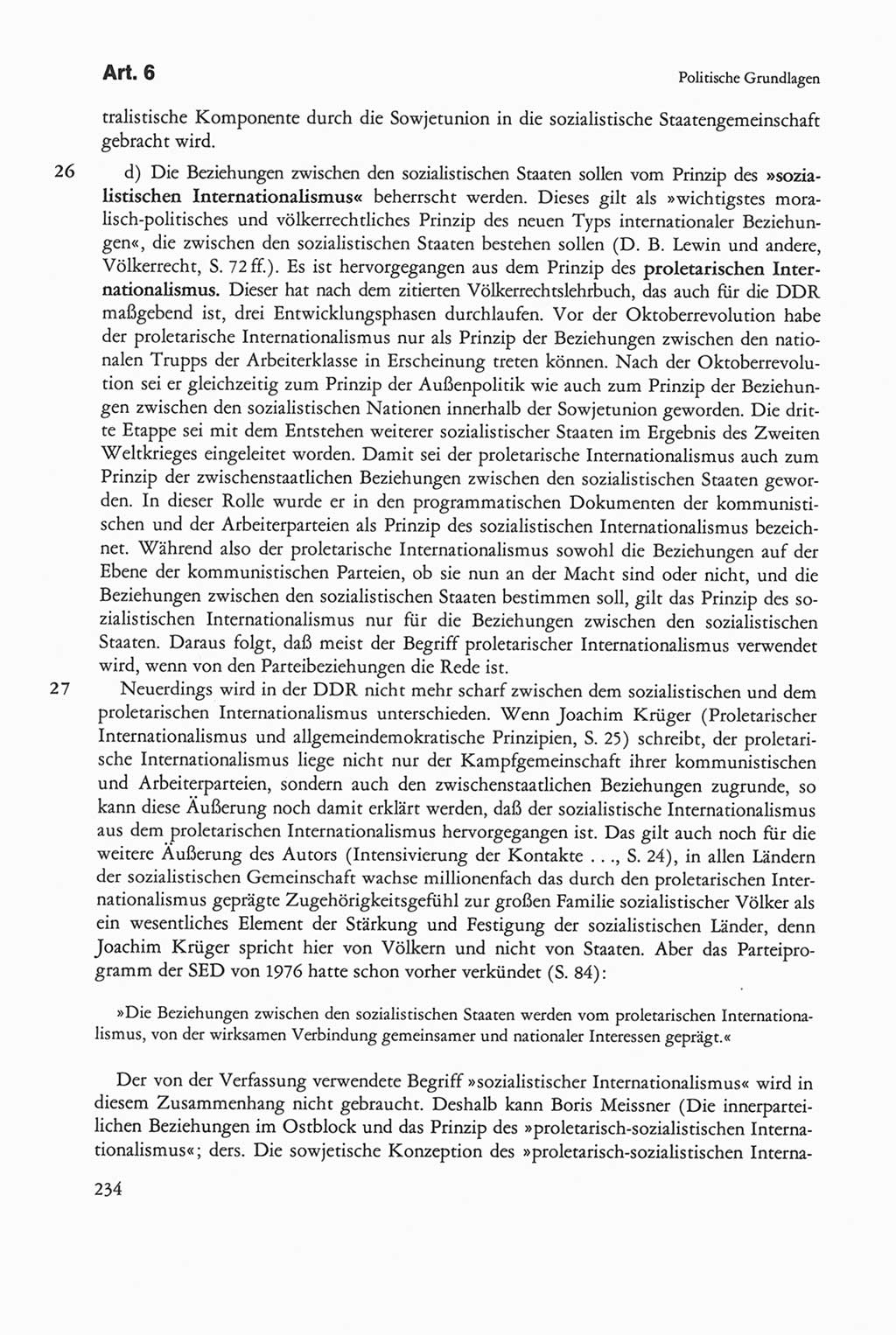 Art. 6

Politische Grundlagen

tralistische Komponente durch die Sowjetunion in die sozialistische Staatengemeinschaft gebracht wird.

26 d) Die Beziehungen zwischen den sozialistischen Staaten sollen vom Prinzip des »sozialistischen Internationalismus« beherrscht werden. Dieses gilt als »wichtigstes moralisch-politisches und völkerrechtliches Prinzip des neuen Typs internationaler Beziehungen«, die zwischen den sozialistischen Staaten bestehen sollen (D. B. Lewin und andere, Völkerrecht, S. 72 ff.). Es ist hervorgegangen aus dem Prinzip des proletarischen Internationalismus. Dieser hat nach dem zitierten Völkerrechtslehrbuch, das auch für die DDR maßgebend ist, drei Entwicklungsphasen durchlaufen. Vor der Oktoberrevolution habe der proletarische Internationalismus nur als Prinzip der Beziehungen zwischen den nationalen Trupps der Arbeiterklasse in Erscheinung treten können. Nach der Oktoberrevolution sei er gleichzeitig zum Prinzip der Außenpolitik wie auch zum Prinzip der Beziehungen zwischen den sozialistischen Nationen innerhalb der Sowjetunion geworden. Die dritte Etappe sei mit dem Entstehen weiterer sozialistischer Staaten im Ergebnis des Zweiten Weltkrieges eingeleitet worden. Damit sei der proletarische Internationalismus auch zum Prinzip der zwischenstaatlichen Beziehungen zwischen den sozialistischen Staaten geworden. In dieser Rolle wurde er in den programmatischen Dokumenten der kommunistischen und der Arbeiterparteien als Prinzip des sozialistischen Internationalismus bezeichnet. Während also der proletarische Internationalismus sowohl die Beziehungen auf der Ebene der kommunistischen Parteien, ob sie nun an der Macht sind oder nicht, und die Beziehungen zwischen den sozialistischen Staaten bestimmen soll, gilt das Prinzip des sozialistischen Internationalismus nur für die Beziehungen zwischen den sozialistischen Staaten. Daraus folgt, daß meist der Begriff proletarischer Internationalismus verwendet wird, wenn von den Parteibeziehungen die Rede ist.

27 Neuerdings wird in der DDR nicht mehr scharf zwischen dem sozialistischen und dem proletarischen Internationalismus unterschieden. Wenn Joachim Krüger (Proletarischer Internationalismus und allgemeindemokratische Prinzipien, S. 25) schreibt, der proletarische Internationalismus liege nicht nur der Kampfgemeinschaft ihrer kommunistischen und Arbeiterparteien, sondern auch den zwischenstaatlichen Beziehungen zugrunde, so kann diese Äußerung noch damit erklärt werden, daß der sozialistische Internationalismus aus dem proletarischen Internationalismus hervorgegangen ist. Das gilt auch noch für die weitere Äußerung des Autors (Intensivierung der Kontakte . . ., S. 24), in allen Ländern der sozialistischen Gemeinschaft wachse millionenfach das durch den proletarischen Internationalismus geprägte Zugehörigkeitsgefühl zur großen Familie sozialistischer Völker als ein wesentliches Element der Stärkung und Festigung der sozialistischen Länder, denn Joachim Krüger spricht hier von Völkern und nicht von Staaten. Aber das Parteiprogramm der SED von 1976 hatte schon vorher verkündet (S. 84):

»Die Beziehungen zwischen den sozialistischen Staaten werden vom proletarischen Internationalismus, von der wirksamen Verbindung gemeinsamer und nationaler Interessen geprägt.«

Der von der Verfassung verwendete Begriff »sozialistischer Internationalismus« wird in diesem Zusammenhang nicht gebraucht. Deshalb kann Boris Meissner (Die innerparteilichen Beziehungen im Ostblock und das Prinzip des »proletarisch-sozialistischen Internationalismus«; ders. Die sowjetische Konzeption des »proletarisch-sozialistischen Interna-

234